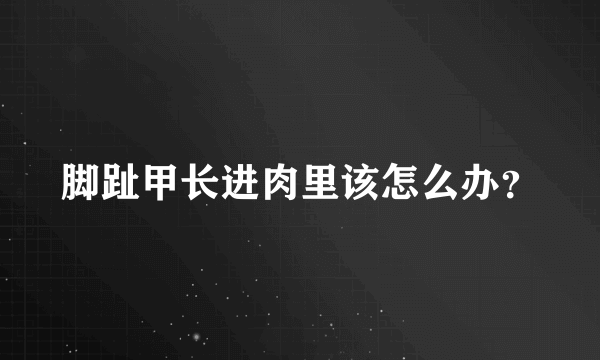 脚趾甲长进肉里该怎么办?